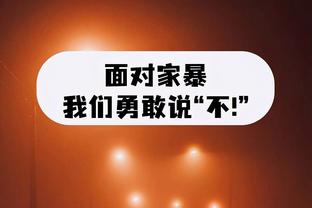 面对家暴
我们勇敢说“不!”